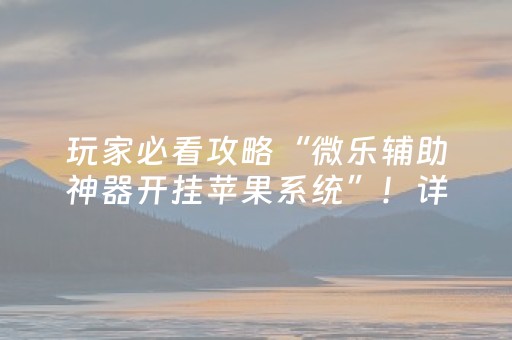 玩家必看攻略“微乐辅助神器开挂苹果系统”！详